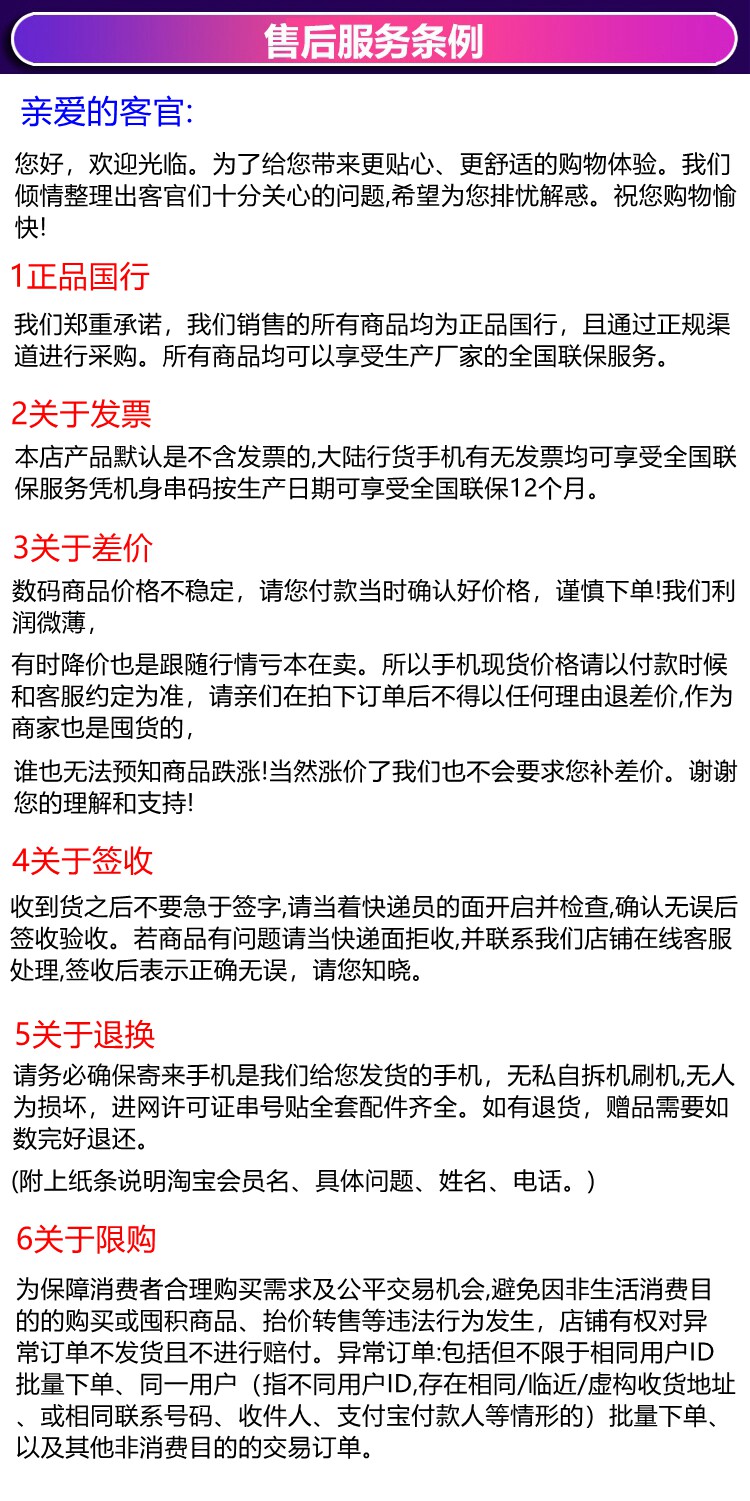 售后服务条例

亲爱的客官:

您好，欢迎光临。为了给您带来更贴心、更舒适的购物体验。我们倾情整理出客官们十分关心的问题,希望为您排忧解惑。祝您购物愉快!

1正品国行

我们郑重承诺，我们销售的所有商品均为正品国行，且通过正规渠道进行采购。所有商品均可以享受生产厂家的全国联保服务。

2关于发票

本店产品默认是不含发票的,大陆行货手机有无发票均可享受全国联保服务凭机身串码按生产日期可享受全国联保12个月。

3关于差价

数码商品价格不稳定，请您付款当时确认好价格，谨慎下单!我们利润微薄，

有时降价也是跟随行情亏本在卖。所以手机现货价格请以付款时候和客服约定为准，请亲们在拍下订单后不得以任何理由退差价,作为商家也是囤货的，

谁也无法预知商品跌涨!当然涨价了我们也不会要求您补差价。谢谢您的理解和支持!

4关于签收

收到货之后不要急于签字,请当着快递员的面开启并检查,确认无误后签收验收。若商品有问题请当快递面拒收,并联系我们店铺在线客服处理,签收后表示正确无误，请您知晓。

5关于退换

请务必确保寄来手机是我们给您发货的手机，无私自拆机刷机,无人为损坏，进网许可证串号贴全套配件齐全。如有退货，赠品需要如数完好退还。

(附上纸条说明淘宝会员名、具体问题、姓名、电话。)

6关于限购

为保障消费者合理购买需求及公平交易机会,避免因非生活消费目的的购买或囤积商品、抬价转售等违法行为发生，店铺有权对异常订单不发货且不进行赔付。异常订单:包括但不限于相同用户ID批量下单、同一用户（指不同用户ID,存在相同/临近/虚构收货地址、或相同联系号码、收件人、支付宝付款人等情形的）批量下单、以及其他非消费目的的交易订单。